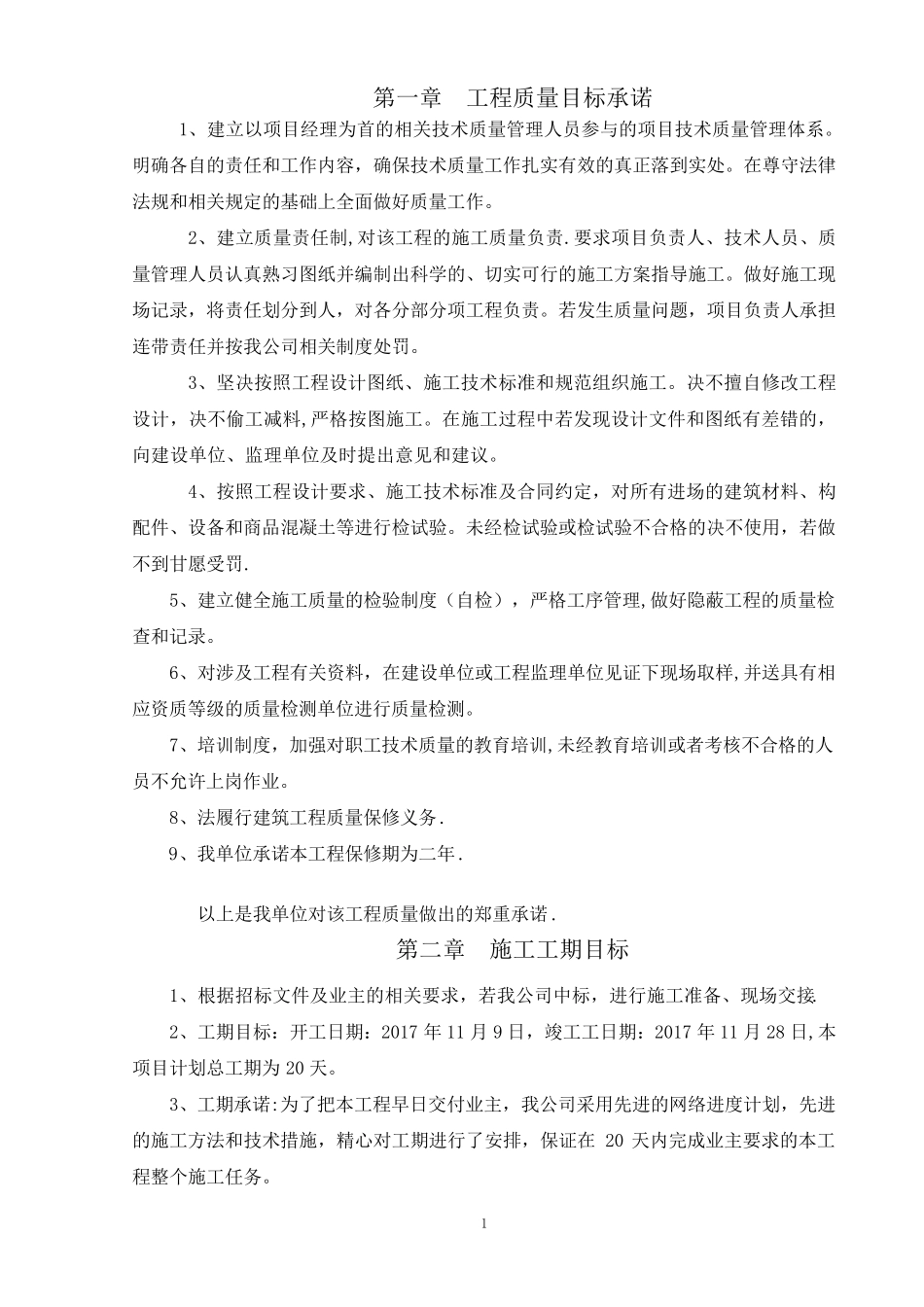 第一章　工程质量目标承诺

1、建立以项目经理为首的相关技术质量管理人员参与的项目技术质量管理体系。明确各自的责任和工作内容，确保技术质量工作扎实有效的真正落到实处。在尊守法律法规和相关规定的基础上全面做好质量工作。

2、建立质量责任制,对该工程的施工质量负责.要求项目负责人、技术人员、质量管理人员认真熟习图纸并编制出科学的、切实可行的施工方案指导施工。做好施工现场记录，将责任划分到人，对各分部分项工程负责。若发生质量问题，项目负责人承担连带责任并按我公司相关制度处罚。

3、坚决按照工程设计图纸、施工技术标准和规范组织施工。决不擅自修改工程设计，决不偷工减料,严格按图施工。在施工过程中若发现设计文件和图纸有差错的，向建设单位、监理单位及时提出意见和建议。

4、按照工程设计要求、施工技术标准及合同约定，对所有进场的建筑材料、构配件、设备和商品混凝土等进行检试验。未经检试验或检试验不合格的决不使用，若做不到甘愿受罚.

5、建立健全施工质量的检验制度（自检），严格工序管理,做好隐蔽工程的质量检查和记录。

6、对涉及工程有关资料，在建设单位或工程监理单位见证下现场取样,并送具有相应资质等级的质量检测单位进行质量检测。

7、培训制度，加强对职工技术质量的教育培训,未经教育培训或者考核不合格的人员不允许上岗作业。

8、法履行建筑工程质量保修义务.

9、我单位承诺本工程保修期为二年.

以上是我单位对该工程质量做出的郑重承诺.

第二章　施工工期目标

1、根据招标文件及业主的相关要求，若我公司中标，进行施工准备、现场交接

2、工期目标：开工日期：2017 年 11 月 9 日，竣工工日期：2017 年 11 月 28 日,本项目计划总工期为 20 天。

3、工期承诺:为了把本工程早日交付业主，我公司采用先进的网络进度计划，先进的施工方法和技术措施，精心对工期进行了安排，保证在 20 天内完成业主要求的本工程整个施工任务。

1